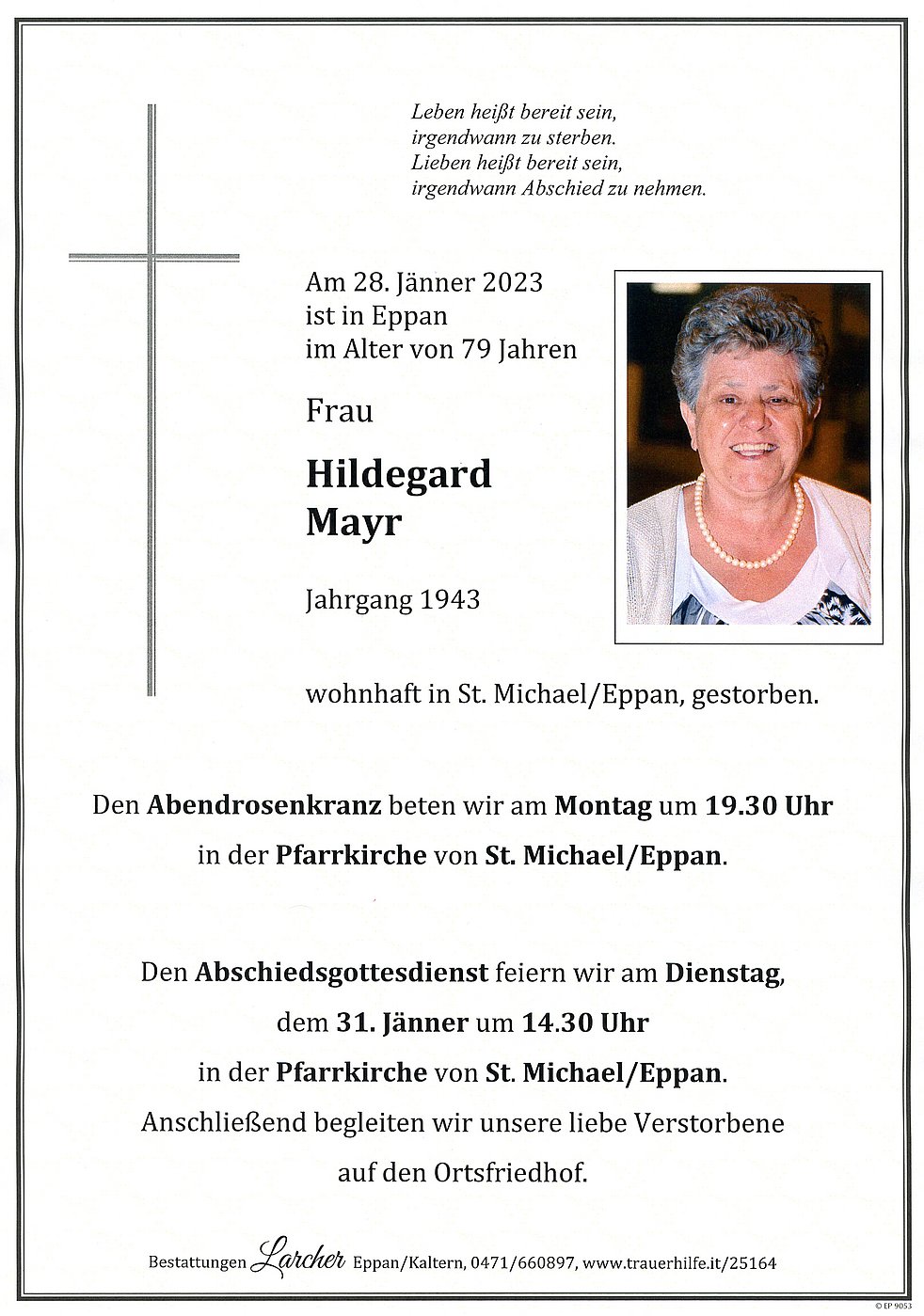 Leben heißt bereit sein,
irgendwann zu sterben.
Lieben heißt bereit sein,
irgendwann Abschied zu nehmen.

Am 28. Jänner 2023
ist in Eppan
im Alter von 79 Jahren

Frau

Hildegard
Mayr

Jahrgang 1943

wohnhaft in St. Michael/Eppan, gestorben.

Den Abendrosenkranz beten wir am Montag um 19.30 Uhr in der Pfarrkirche von St. Michael/Eppan.

Den Abschiedsgottesdienst feiern wir am Dienstag, dem 31. Jänner um 14.30 Uhr in der Pfarrkirche von St. Michael/Eppan. Anschließend begleiten wir unsere liebe Verstorbene auf den Ortsfriedhof.

Bestattungen Larcher Eppan/Kaltern, 0471/660897, www.trauerhilfe.it/25164

© EP 9053